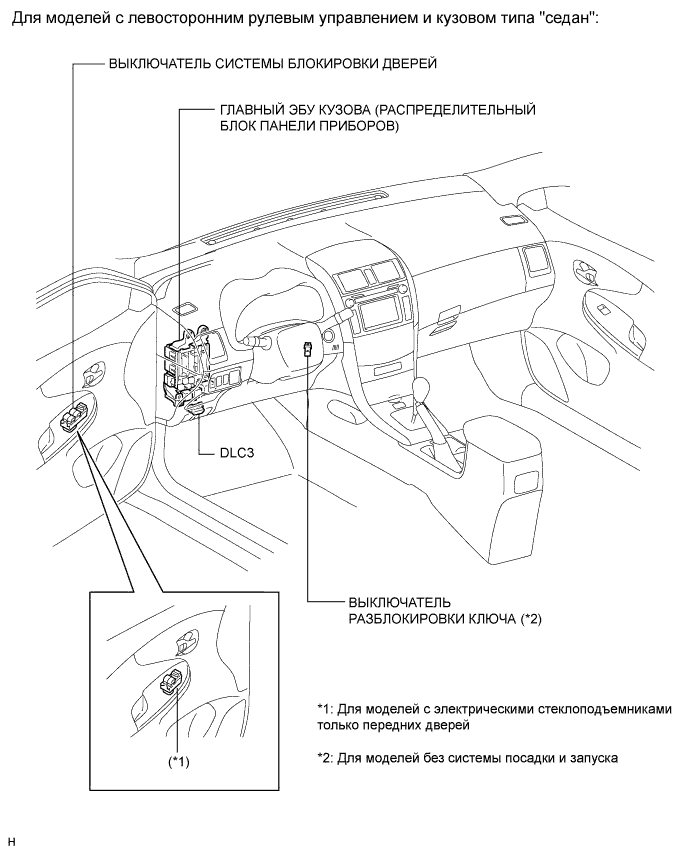 Для моделей с левосторонним рулевым управлением и кузовом типа "седан":

ВЫКЛЮЧАТЕЛЬ СИСТЕМЫ БЛОКИРОВКИ ДВЕРЕЙ

ГЛАВНЫЙ ЭБУ КУЗОВА (РАСПРЕДЕЛИТЕЛЬНЫЙ БЛОК ПАНЕЛИ ПРИБОРОВ)

DLC3

ВЫКЛЮЧАТЕЛЬ РАЗБЛОКИРОВКИ КЛЮЧА (*2)

(*1)

*1: Для моделей с электрическими стеклоподъемниками только передних дверей

*2: Для моделей без системы посадки и запуска

H